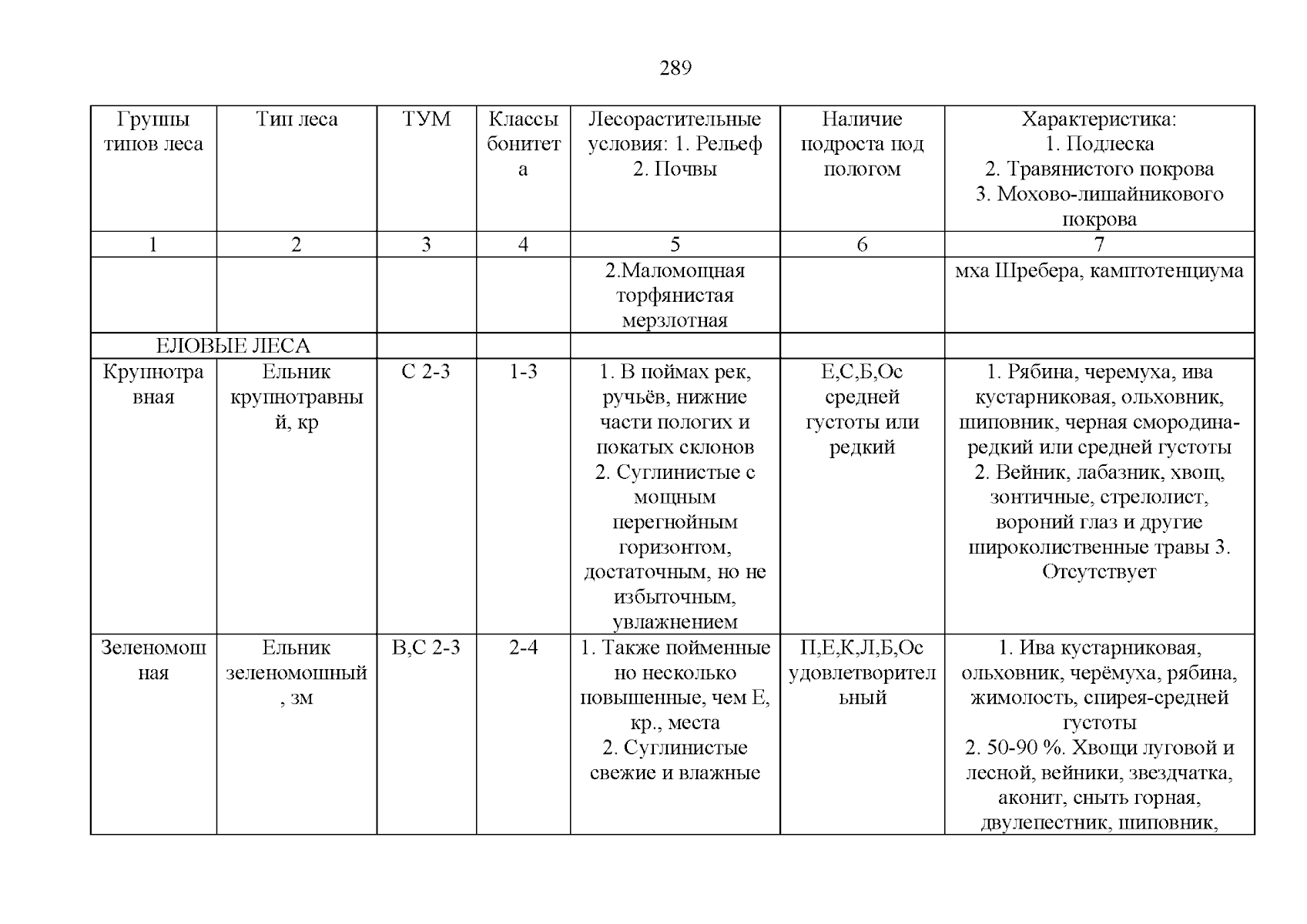 289

| Группы типов леса | Тип леса | ТУМ | Классы бонитета | Лесорастительные условия: 1. Рельеф 2. Почвы | Наличие подроста под пологом | Характеристика: 1. Подлеска 2. Травянистого покрова 3. Мохово-лишайникового покрова |
|---|---|---|---|---|---|---|
| 1 | 2 | 3 | 4 | 5 | 6 | 7 |
| | | | | 2.Маломощная торфянистая мерзлотная | | мха Шребера, камптотенциума |
| ЕЛОВЫЕ ЛЕСА | | | | | | |
| Крупнотравная | Ельник крупнотравный, кр | С 2-3 | 1-3 | 1. В поймах рек, ручьёв, нижние части пологих и покатых склонов 2. Суглинистые с мощным перегнойным горизонтом, достаточным, но не избыточным, увлажнением | Е,С,Б,Ос средней густоты или редкий | 1. Рябина, черемуха, ива кустарниковая, ольховник, шиповник, черная смородина-редкий или средней густоты 2. Вейник, лабазник, хвощ, зонтичные, стрелолист, вороний глаз и другие широколиственные травы 3. Отсутствует |
| Зеленомошная | Ельник зеленомошный, зм | В,С 2-3 | 2-4 | 1. Также пойменные но несколько повышенные, чем Е, кр., места 2. Суглинистые свежие и влажные | П,Е,К,Л,Б,Ос удовлетворительный | 1. Ива кустарниковая, ольховник, черёмуха, рябина, жимолость, спирея-средней густоты 2. 50-90 %. Хвощи луговой и лесной, вейники, звездчатка, аконит, сныть горная, двулепестник, шиповник, |